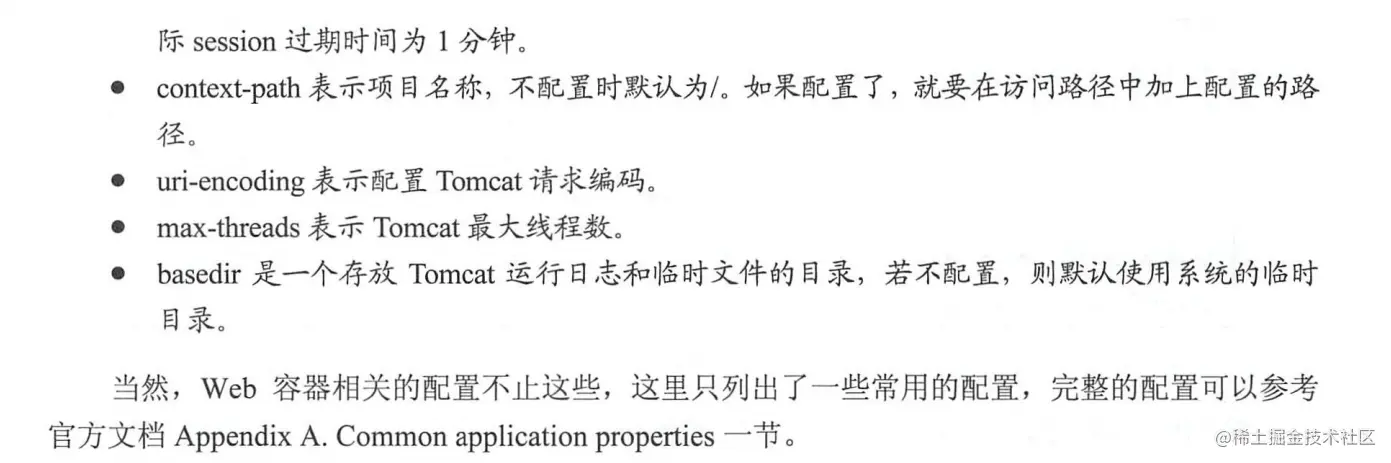 际 session 过期时间为 1 分钟。

● context-path 表示项目名称，不配置时默认为/。如果配置了，就要在访问路径中加上配置的路径。

● uri-encoding 表示配置 Tomcat 请求编码。

● max-threads 表示 Tomcat 最大线程数。

● basedir 是一个存放 Tomcat 运行日志和临时文件的目录，若不配置，则默认使用系统的临时目录。

当然，Web 容器相关的配置不止这些，这里只列出了一些常用的配置，完整的配置可以参考官方文档 Appendix A. Common application properties 一节。

@稀土掘金技术社区